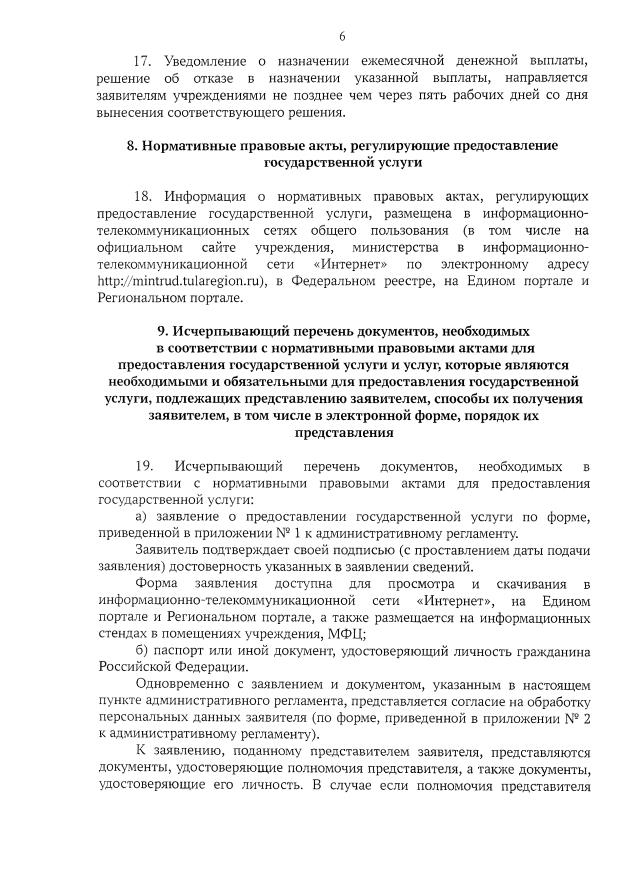 6

17. Уведомление о назначении ежемесячной денежной выплаты, решение об отказе в назначении указанной выплаты, направляется заявителям учреждениями не позднее чем через пять рабочих дней со дня вынесения соответствующего решения.

8. Нормативные правовые акты, регулирующие предоставление государственной услуги

18. Информация о нормативных правовых актах, регулирующих предоставление государственной услуги, размещена в информационно-телекоммуникационных сетях общего пользования (в том числе на официальном сайте учреждения, министерства в информационно-телекоммуникационной сети «Интернет» по электронному адресу http://mintrud.tularegion.ru), в Федеральном реестре, на Едином портале и Региональном портале.

9. Исчерпывающий перечень документов, необходимых в соответствии с нормативными правовыми актами для предоставления государственной услуги и услуг, которые являются необходимыми и обязательными для предоставления государственной услуги, подлежащих представлению заявителем, способы их получения заявителем, в том числе в электронной форме, порядок их представления

19. Исчерпывающий перечень документов, необходимых в соответствии с нормативными правовыми актами для предоставления государственной услуги:

а) заявление о предоставлении государственной услуги по форме, приведенной в приложении № 1 к административному регламенту.

Заявитель подтверждает своей подписью (с проставлением даты подачи заявления) достоверность указанных в заявлении сведений.

Форма заявления доступна для просмотра и скачивания в информационно-телекоммуникационной сети «Интернет», на Едином портале и Региональном портале, а также размещается на информационных стендах в помещениях учреждения, МФЦ;

б) паспорт или иной документ, удостоверяющий личность гражданина Российской Федерации.

Одновременно с заявлением и документом, указанным в настоящем пункте административного регламента, представляется согласие на обработку персональных данных заявителя (по форме, приведенной в приложении № 2 к административному регламенту).

К заявлению, поданному представителем заявителя, представляются документы, удостоверяющие полномочия представителя, а также документы, удостоверяющие его личность. В случае если полномочия представителя